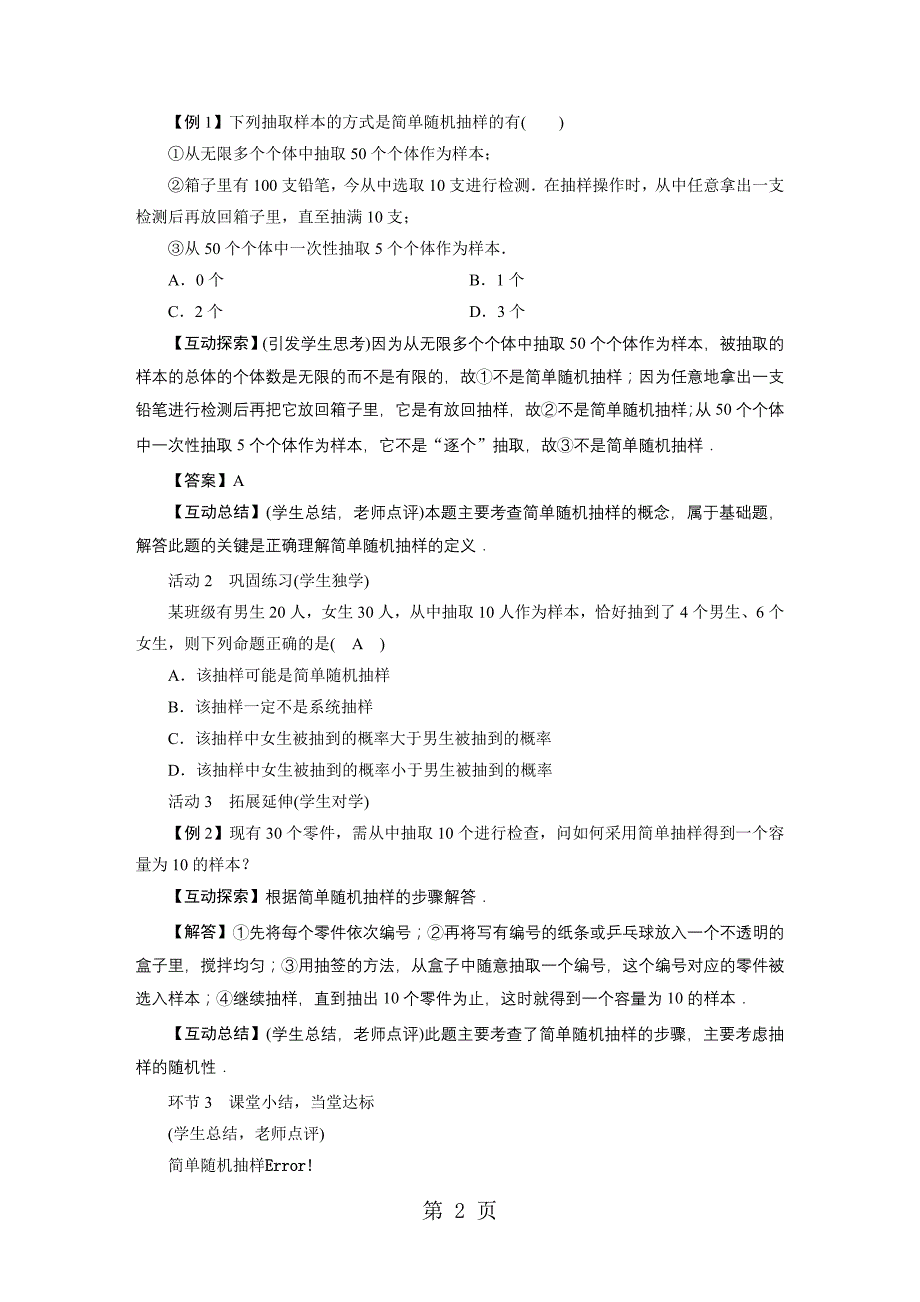 【例 1】下列抽取样本的方式是简单随机抽样的有(　　)

①从无限多个个体中抽取 50 个个体作为样本；

②箱子里有 100 支铅笔，今从中选取 10 支进行检测．在抽样操作时，从中任意拿出一支检测后再放回箱子里，直至抽满 10 支；

③从 50 个个体中一次性抽取 5 个个体作为样本．

A．0 个　　　　B．1 个

C．2 个　　　　D．3 个

【互动探索】(引发学生思考)因为从无限多个个体中抽取 50 个个体作为样本，被抽取的样本的总体的个体数是无限的而不是有限的，故①不是简单随机抽样；因为任意地拿出一支铅笔进行检测后再把它放回箱子里，它是有放回抽样，故②不是简单随机抽样;从 50 个个体中一次性抽取 5 个个体作为样本，它不是“逐个”抽取，故③不是简单随机抽样．

【答案】A

【互动总结】(学生总结，老师点评)本题主要考查简单随机抽样的概念，属于基础题，解答此题的关键是正确理解简单随机抽样的定义．

活动 2　巩固练习(学生独学)

某班级有男生 20 人，女生 30 人，从中抽取 10 人作为样本，恰好抽到了 4 个男生、6 个女生，则下列命题正确的是(　A　)

A．该抽样可能是简单随机抽样

B．该抽样一定不是系统抽样

C．该抽样中女生被抽到的概率大于男生被抽到的概率

D．该抽样中女生被抽到的概率小于男生被抽到的概率

活动 3　拓展延伸(学生对学)

【例 2】现有 30 个零件，需从中抽取 10 个进行检查，问如何采用简单抽样得到一个容量为 10 的样本？

【互动探索】根据简单随机抽样的步骤解答．

【解答】①先将每个零件依次编号；②再将写有编号的纸条或乒乓球放入一个不透明的盒子里，搅拌均匀；③用抽签的方法，从盒子中随意抽取一个编号，这个编号对应的零件被选入样本；④继续抽样，直到抽出 10 个零件为止，这时就得到一个容量为 10 的样本．

【互动总结】(学生总结，老师点评)此题主要考查了简单随机抽样的步骤，主要考虑抽样的随机性．

环节 3　课堂小结，当堂达标

(学生总结，老师点评)

简单随机抽样Error!

第 2 页